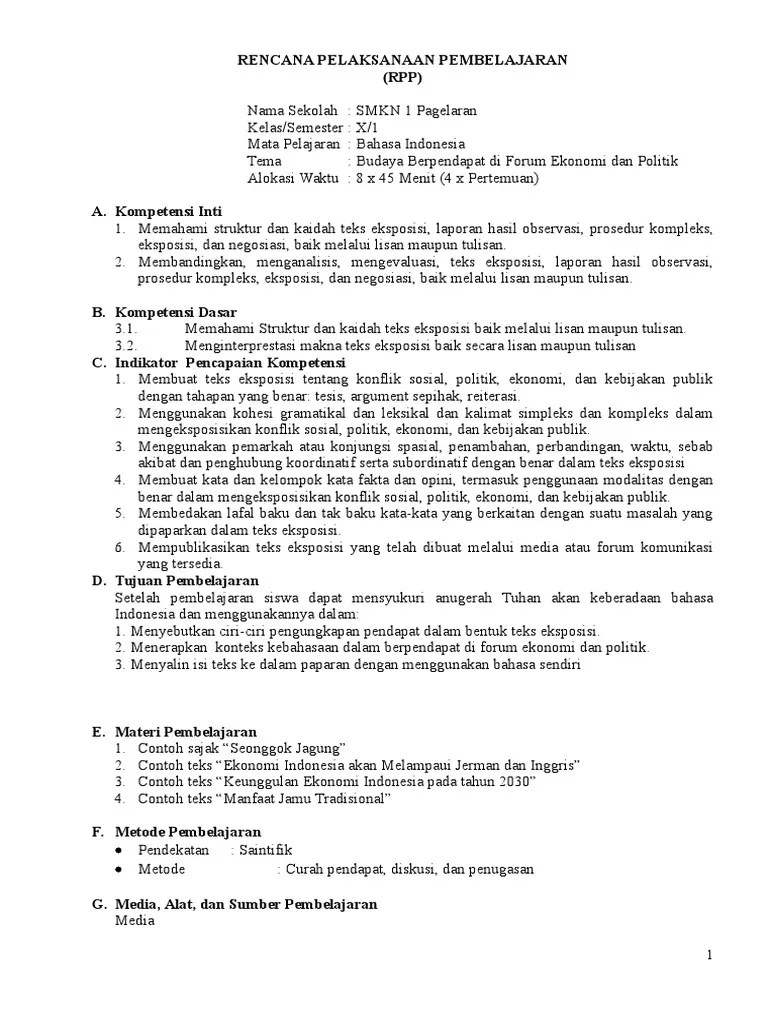 RENCANA PELAKSANAAN PEMBELAJARAN
(RPP)

Nama Sekolah : SMKN 1 Pagelaran
Kelas/Semester : X/1
Mata Pelajaran : Bahasa Indonesia
Tema : Budaya Berpendapat di Forum Ekonomi dan Politik
Alokasi Waktu : 8 x 45 Menit (4 x Pertemuan)

A. Kompetensi Inti
1. Memahami struktur dan kaidah teks eksposisi, laporan hasil observasi, prosedur kompleks, eksposisi, dan negosiasi, baik melalui lisan maupun tulisan.
2. Membandingkan, menganalisis, mengevaluasi, teks eksposisi, laporan hasil observasi, prosedur kompleks, eksposisi, dan negosiasi, baik melalui lisan maupun tulisan.

B. Kompetensi Dasar
3.1. Memahami Struktur dan kaidah teks eksposisi baik melalui lisan maupun tulisan.
3.2. Menginterprestasi makna teks eksposisi baik secara lisan maupun tulisan
C. Indikator Pencapaian Kompetensi
1. Membuat teks eksposisi tentang konflik sosial, politik, ekonomi, dan kebijakan publik dengan tahapan yang benar: tesis, argument sepihak, reiterasi.
2. Menggunakan kohesi gramatikal dan leksikal dan kalimat simpleks dan kompleks dalam mengeksposisikan konflik sosial, politik, ekonomi, dan kebijakan publik.
3. Menggunakan pemarkah atau konjungsi spasial, penambahan, perbandingan, waktu, sebab akibat dan penghubung koordinatif serta subordinatif dengan benar dalam teks eksposisi
4. Membuat kata dan kelompok kata fakta dan opini, termasuk penggunaan modalitas dengan benar dalam mengeksposisikan konflik sosial, politik, ekonomi, dan kebijakan publik.
5. Membedakan lafal baku dan tak baku kata-kata yang berkaitan dengan suatu masalah yang dipaparkan dalam teks eksposisi.
6. Mempublikasikan teks eksposisi yang telah dibuat melalui media atau forum komunikasi yang tersedia.
D. Tujuan Pembelajaran
Setelah pembelajaran siswa dapat mensyukuri anugerah Tuhan akan keberadaan bahasa Indonesia dan menggunakannya dalam:
1. Menyebutkan ciri-ciri pengungkapan pendapat dalam bentuk teks eksposisi.
2. Menerapkan konteks kebahasaan dalam berpendapat di forum ekonomi dan politik.
3. Menyalin isi teks ke dalam paparan dengan menggunakan bahasa sendiri

E. Materi Pembelajaran
1. Contoh sajak “Seonggok Jagung”
2. Contoh teks “Ekonomi Indonesia akan Melampaui Jerman dan Inggris”
3. Contoh teks “Keunggulan Ekonomi Indonesia pada tahun 2030”
4. Contoh teks “Manfaat Jamu Tradisional”

F. Metode Pembelajaran
• Pendekatan : Saintifik
• Metode : Curah pendapat, diskusi, dan penugasan

G. Media, Alat, dan Sumber Pembelajaran
Media

1